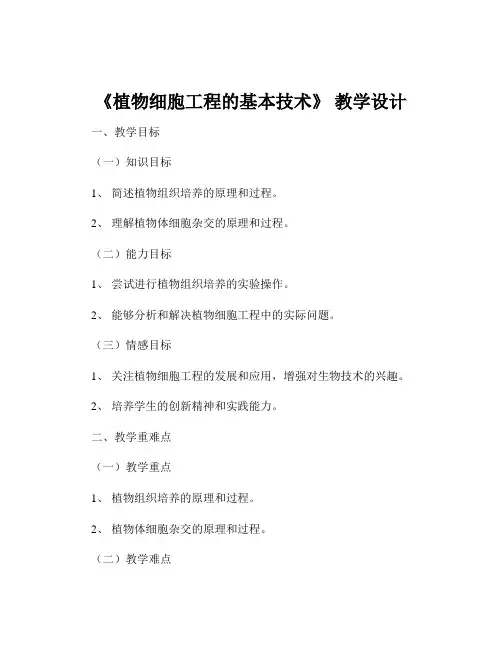 《植物细胞工程的基本技术》 教学设计

一、教学目标

（一）知识目标

1、 简述植物组织培养的原理和过程。

2、 理解植物体细胞杂交的原理和过程。

（二）能力目标

1、 尝试进行植物组织培养的实验操作。

2、 能够分析和解决植物细胞工程中的实际问题。

（三）情感目标

1、 关注植物细胞工程的发展和应用，增强对生物技术的兴趣。

2、 培养学生的创新精神和实践能力。

二、教学重难点

（一）教学重点

1、 植物组织培养的原理和过程。

2、 植物体细胞杂交的原理和过程。

（二）教学难点